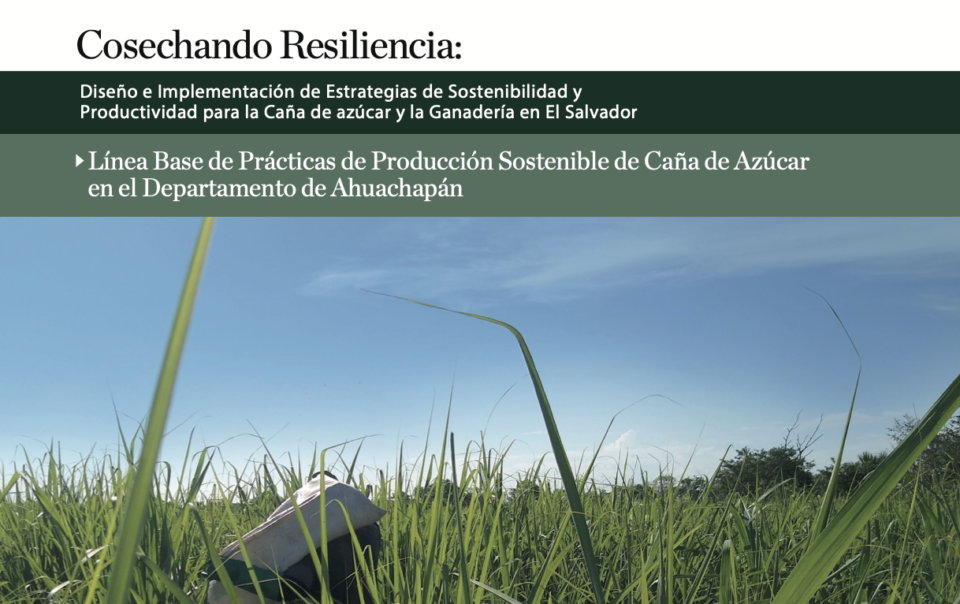 Cosechando Resiliencia:

Diseño e Implementación de Estrategias de Sostenibilidad y Productividad para la Caña de azúcar y la Ganadería en El Salvador

▸ Línea Base de Prácticas de Producción Sostenible de Caña de Azúcar en el Departamento de Ahuachapán